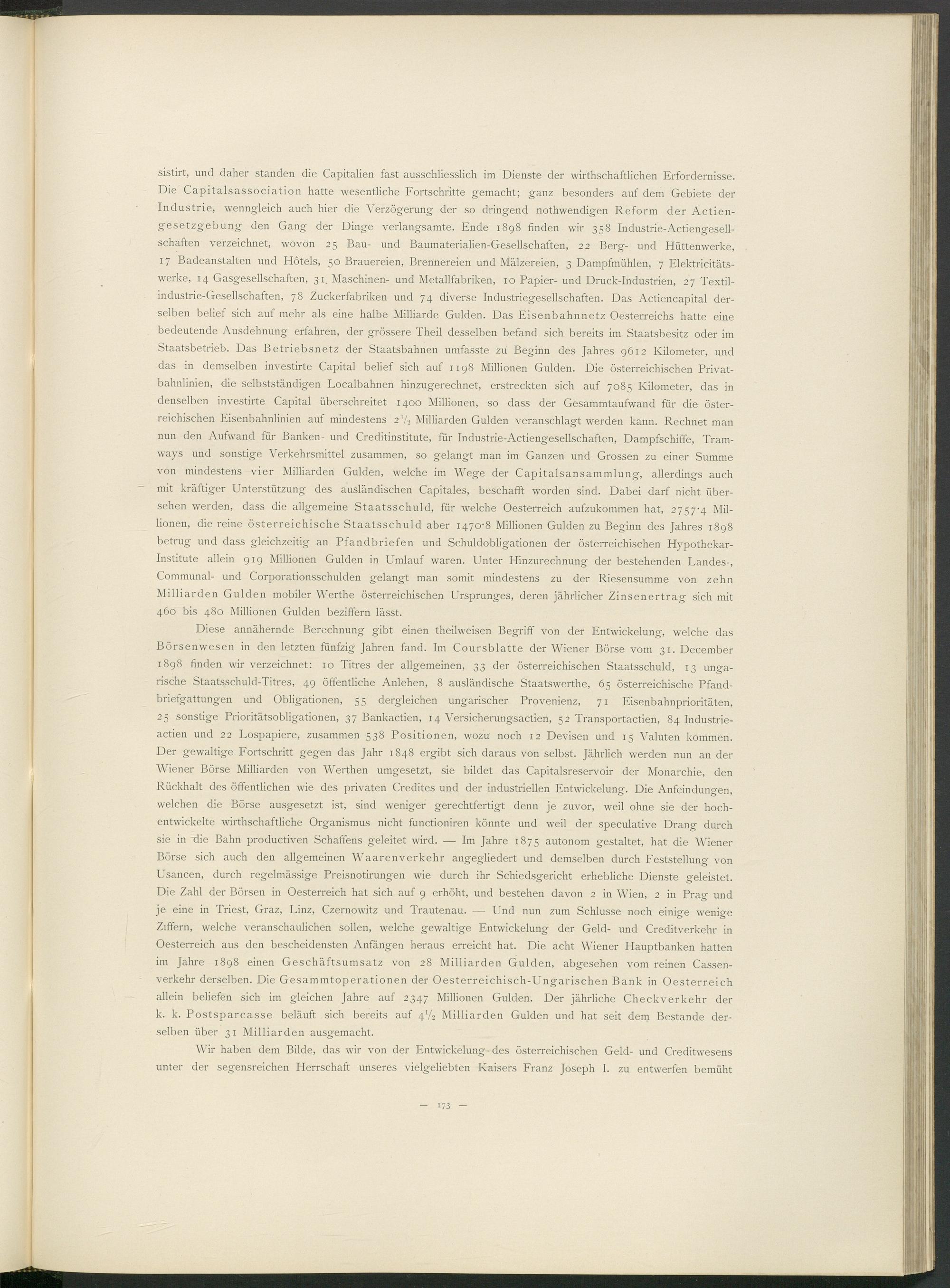 sistirt, und daher standen die Capitalien fast ausschliesslich im Dienste der wirthschaftlichen Erfordernisse. Die Capitalsassociation hatte wesentliche Fortschritte gemacht; ganz besonders auf dem Gebiete der Industrie, wenngleich auch hier die Verzögerung der so dringend nothwendigen Reform der Actiengesetzgebung den Gang der Dinge verlangsamte. Ende 1898 finden wir 358 Industrie-Actiengesellschaften verzeichnet, wovon 25 Bau- und Baumaterialien-Gesellschaften, 22 Berg- und Hüttenwerke, 17 Badeanstalten und Hôtels, 50 Brauereien, Brennereien und Mälzereien, 3 Dampfmühlen, 7 Elektricitätswerke, 14 Gasgesellschaften, 31 Maschinen- und Metallfabriken, 10 Papier- und Druck-Industrien, 27 Textilindustrie-Gesellschaften, 78 Zuckerfabriken und 74 diverse Industriegesellschaften. Das Actiencapital derselben belief sich auf mehr als eine halbe Milliarde Gulden. Das Eisenbahnnetz Oesterreichs hatte eine bedeutende Ausdehnung erfahren, der grössere Theil desselben befand sich bereits im Staatsbesitz oder im Staatsbetrieb. Das Betriebsnetz der Staatsbahnen umfasste zu Beginn des Jahres 9612 Kilometer, und das in demselben investirte Capital belief sich auf 1198 Millionen Gulden. Die österreichischen Privatbahnlinien, die selbstständigen Localbahnen hinzugerechnet, erstreckten sich auf 7085 Kilometer, das in denselben investirte Capital überschreitet 1400 Millionen, so dass der Gesammtaufwand für die österreichischen Eisenbahnlinien auf mindestens $2\frac{1}{2}$ Milliarden Gulden veranschlagt werden kann. Rechnet man nun den Aufwand für Banken- und Creditinstitute, für Industrie-Actiengesellschaften, Dampfschiffe, Tramways und sonstige Verkehrsmittel zusammen, so gelangt man im Ganzen und Grossen zu einer Summe von mindestens vier Milliarden Gulden, welche im Wege der Capitalsansammlung, allerdings auch mit kräftiger Unterstützung des ausländischen Capitales, beschafft worden sind. Dabei darf nicht übersehen werden, dass die allgemeine Staatsschuld, für welche Oesterreich aufzukommen hat, 2757·4 Millionen, die reine österreichische Staatsschuld aber 1470·8 Millionen Gulden zu Beginn des Jahres 1898 betrug und dass gleichzeitig an Pfandbriefen und Schuldobligationen der österreichischen Hypothekar-Institute allein 919 Millionen Gulden in Umlauf waren. Unter Hinzurechnung der bestehenden Landes-, Communal- und Corporationsschulden gelangt man somit mindestens zu der Riesensumme von zehn Milliarden Gulden mobiler Werthe österreichischen Ursprunges, deren jährlicher Zinsenertrag sich mit 460 bis 480 Millionen Gulden beziffern lässt.

Diese annähernde Berechnung gibt einen theilweisen Begriff von der Entwickelung, welche das Börsenwesen in den letzten fünfzig Jahren fand. Im Coursblatte der Wiener Börse vom 31. December 1898 finden wir verzeichnet: 10 Titres der allgemeinen, 33 der österreichischen Staatsschuld, 13 ungarische Staatsschuld-Titres, 49 öffentliche Anlehen, 8 ausländische Staatswerthe, 65 österreichische Pfandbriefgattungen und Obligationen, 55 dergleichen ungarischer Provenienz, 71 Eisenbahnprioritäten, 25 sonstige Prioritätsobligationen, 37 Bankactien, 14 Versicherungsactien, 52 Transportactien, 84 Industrieactien und 22 Lospapiere, zusammen 538 Positionen, wozu noch 12 Devisen und 15 Valuten kommen. Der gewaltige Fortschritt gegen das Jahr 1848 ergibt sich daraus von selbst. Jährlich werden nun an der Wiener Börse Milliarden von Werthen umgesetzt, sie bildet das Capitalsreservoir der Monarchie, den Rückhalt des öffentlichen wie des privaten Credites und der industriellen Entwickelung. Die Anfeindungen, welchen die Börse ausgesetzt ist, sind weniger gerechtfertigt denn je zuvor, weil ohne sie der hochentwickelte wirthschaftliche Organismus nicht functioniren könnte und weil der speculative Drang durch sie in die Bahn productiven Schaffens geleitet wird. — Im Jahre 1875 autonom gestaltet, hat die Wiener Börse sich auch den allgemeinen Waarenverkehr angegliedert und demselben durch Feststellung von Usancen, durch regelmässige Preisnotirungen wie durch ihr Schiedsgericht erhebliche Dienste geleistet. Die Zahl der Börsen in Oesterreich hat sich auf 9 erhöht, und bestehen davon 2 in Wien, 2 in Prag und je eine in Triest, Graz, Linz, Czernowitz und Trautenau. — Und nun zum Schlusse noch einige wenige Ziffern, welche veranschaulichen sollen, welche gewaltige Entwickelung der Geld- und Creditverkehr in Oesterreich aus den bescheidensten Anfängen heraus erreicht hat. Die acht Wiener Hauptbanken hatten im Jahre 1898 einen Geschäftsumsatz von 28 Milliarden Gulden, abgesehen vom reinen Cassenverkehr derselben. Die Gesammtoperationen der Oesterreichisch-Ungarischen Bank in Oesterreich allein beliefen sich im gleichen Jahre auf 2347 Millionen Gulden. Der jährliche Checkverkehr der k. k. Postsparcasse beläuft sich bereits auf $4\frac{1}{2}$ Milliarden Gulden und hat seit dem Bestande derselben über 31 Milliarden ausgemacht.

Wir haben dem Bilde, das wir von der Entwickelung des österreichischen Geld- und Creditwesens unter der segensreichen Herrschaft unseres vielgeliebten Kaisers Franz Joseph I. zu entwerfen bemüht

— 173 —